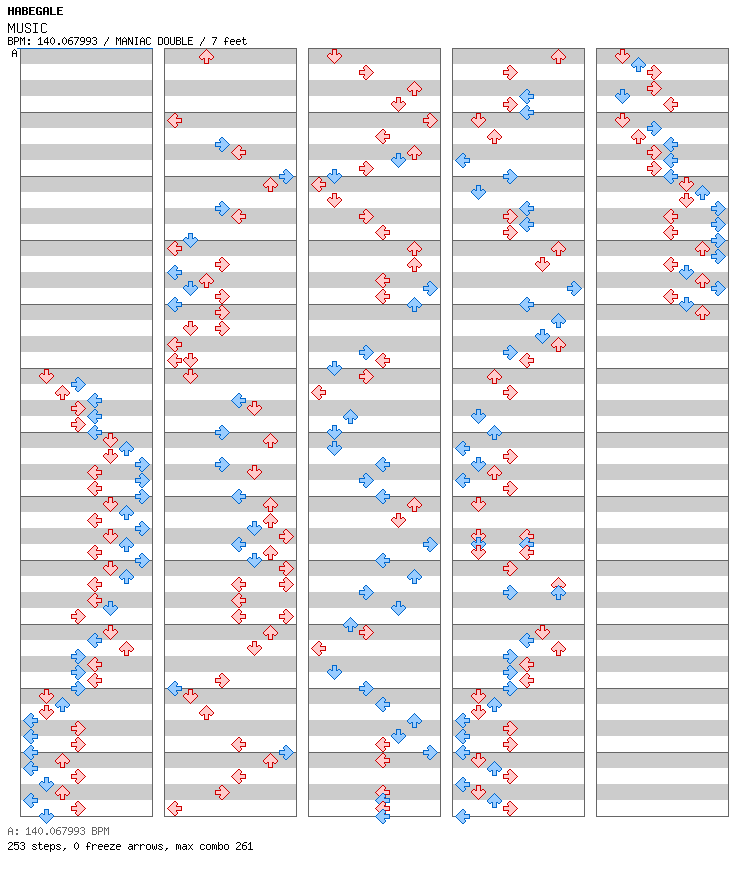 HABEGALE
MUSIC
BPM: 140.067993 / MANIAC DOUBLE / 7 feet
A

A: 140.067993 BPM
253 steps, 0 freeze arrows, max combo 261